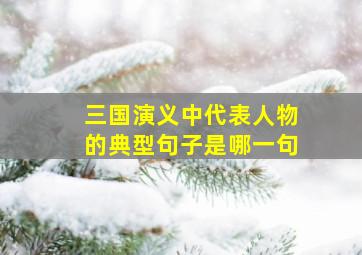 三国演义中代表人物的典型句子是哪一句